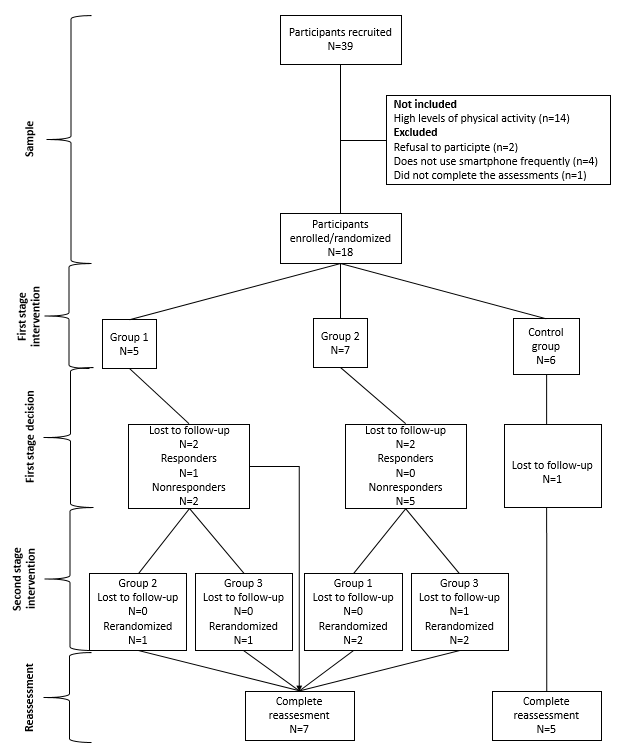 Sample

First stage intervention

First stage decision

Second stage intervention

Reassessment

Participants recruited
N=39

**Not included**
High levels of physical activity (n=14)
**Excluded**
Refusal to participte (n=2)
Does not use smartphone frequently (n=4)
Did not complete the assessments (n=1)

Participants enrolled/randomized
N=18

Group 1
N=5

Group 2
N=7

Control group
N=6

Lost to follow-up
N=2
Responders
N=1
Nonresponders
N=2

Lost to follow-up
N=2
Responders
N=0
Nonresponders
N=5

Lost to follow-up
N=1

Group 2
Lost to follow-up
N=0
Rerandomized
N=1

Group 3
Lost to follow-up
N=0
Rerandomized
N=1

Group 1
Lost to follow-up
N=0
Rerandomized
N=2

Group 3
Lost to follow-up
N=1
Rerandomized
N=2

Complete reassesment
N=7

Complete reassessment
N=5